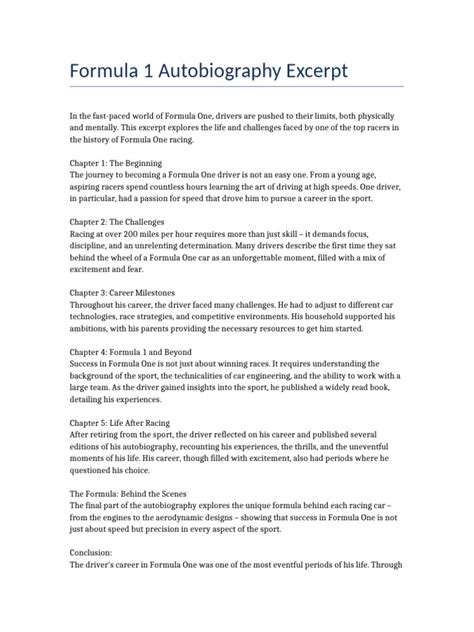 Formula 1 Autobiography Excerpt

In the fast-paced world of Formula One, drivers are pushed to their limits, both physically and mentally. This excerpt explores the life and challenges faced by one of the top racers in the history of Formula One racing.

Chapter 1: The Beginning
The journey to becoming a Formula One driver is not an easy one. From a young age, aspiring racers spend countless hours learning the art of driving at high speeds. One driver, in particular, had a passion for speed that drove him to pursue a career in the sport.

Chapter 2: The Challenges
Racing at over 200 miles per hour requires more than just skill – it demands focus, discipline, and an unrelenting determination. Many drivers describe the first time they sat behind the wheel of a Formula One car as an unforgettable moment, filled with a mix of excitement and fear.

Chapter 3: Career Milestones
Throughout his career, the driver faced many challenges. He had to adjust to different car technologies, race strategies, and competitive environments. His household supported his ambitions, with his parents providing the necessary resources to get him started.

Chapter 4: Formula 1 and Beyond
Success in Formula One is not just about winning races. It requires understanding the background of the sport, the technicalities of car engineering, and the ability to work with a large team. As the driver gained insights into the sport, he published a widely read book, detailing his experiences.

Chapter 5: Life After Racing
After retiring from the sport, the driver reflected on his career and published several editions of his autobiography, recounting his experiences, the thrills, and the uneventful moments of his life. His career, though filled with excitement, also had periods where he questioned his choice.

The Formula: Behind the Scenes
The final part of the autobiography explores the unique formula behind each racing car – from the engines to the aerodynamic designs – showing that success in Formula One is not just about speed but precision in every aspect of the sport.

Conclusion:
The driver's career in Formula One was one of the most eventful periods of his life. Through